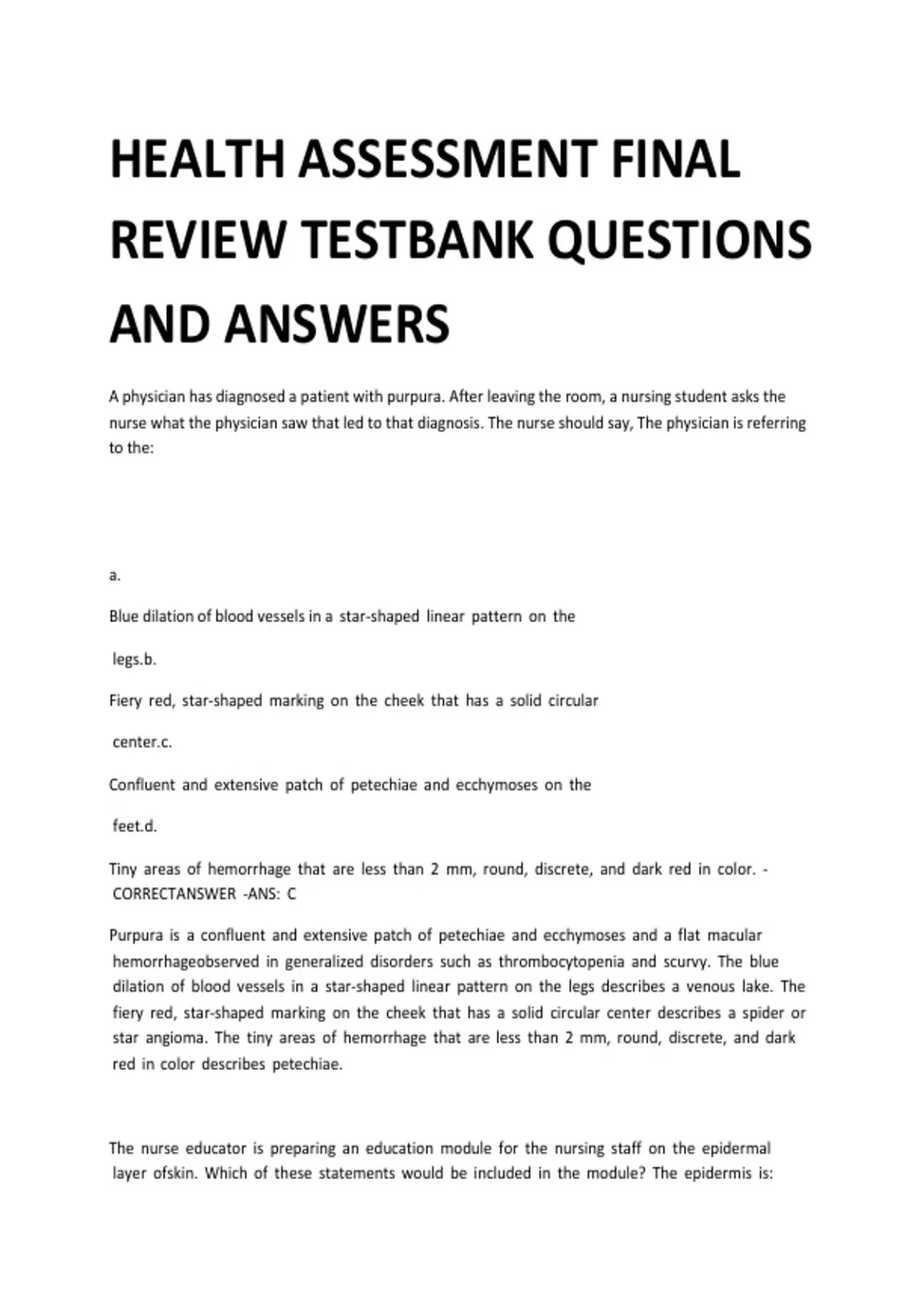 HEALTH ASSESSMENT FINAL REVIEW TESTBANK QUESTIONS AND ANSWERS

A physician has diagnosed a patient with purpura. After leaving the room, a nursing student asks the nurse what the physician saw that led to that diagnosis. The nurse should say, The physician is referring to the:

a.

Blue dilation of blood vessels in a star-shaped linear pattern on the

legs.b.

Fiery red, star-shaped marking on the cheek that has a solid circular

center.c.

Confluent and extensive patch of petechiae and ecchymoses on the

feet.d.

Tiny areas of hemorrhage that are less than 2 mm, round, discrete, and dark red in color. - CORRECTANSWER -ANS: C

Purpura is a confluent and extensive patch of petechiae and ecchymoses and a flat macular hemorrhageobserved in generalized disorders such as thrombocytopenia and scurvy. The blue dilation of blood vessels in a star-shaped linear pattern on the legs describes a venous lake. The fiery red, star-shaped marking on the cheek that has a solid circular center describes a spider or star angioma. The tiny areas of hemorrhage that are less than 2 mm, round, discrete, and dark red in color describes petechiae.

The nurse educator is preparing an education module for the nursing staff on the epidermal layer ofskin. Which of these statements would be included in the module? The epidermis is: